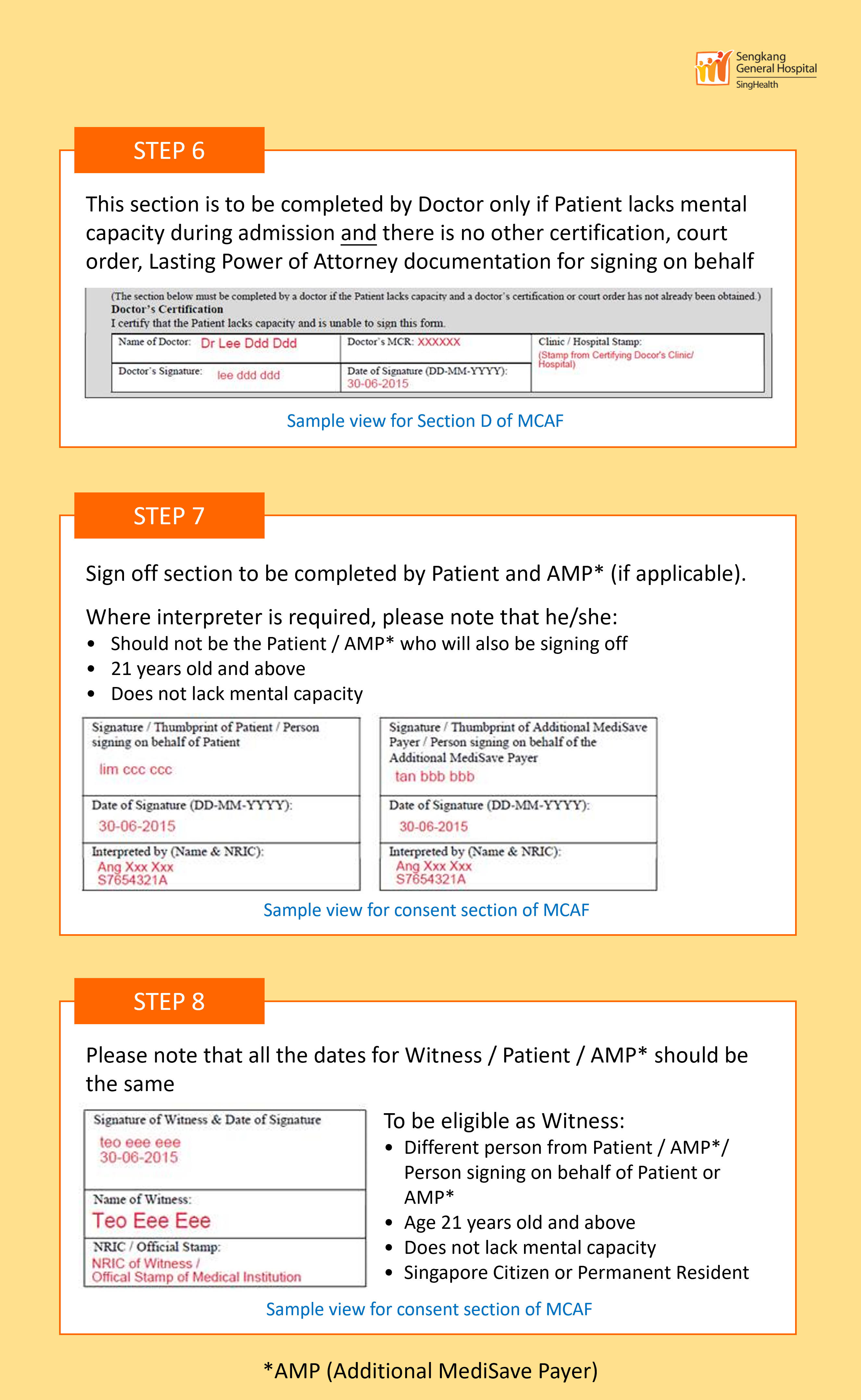 Sengkang General Hospital
SingHealth

STEP 6

This section is to be completed by Doctor only if Patient lacks mental capacity during admission and there is no other certification, court order, Lasting Power of Attorney documentation for signing on behalf

(The section below must be completed by a doctor if the Patient lacks capacity and a doctor's certification or court order has not already been obtained.)
Doctor's Certification
I certify that the Patient lacks capacity and is unable to sign this form.

| Name of Doctor: Dr Lee Ddd Ddd | Doctor's MCR: XXXXXX | Clinic / Hospital Stamp: (Stamp from Certifying Docor's Clinic/ Hospital) |
|---|---|---|
| Doctor's Signature: lee ddd ddd | Date of Signature (DD-MM-YYYY): 30-06-2015 | |

Sample view for Section D of MCAF

STEP 7

Sign off section to be completed by Patient and AMP* (if applicable).

Where interpreter is required, please note that he/she:
• Should not be the Patient / AMP* who will also be signing off
• 21 years old and above
• Does not lack mental capacity

| Signature / Thumbprint of Patient / Person signing on behalf of Patient lim ccc ccc |
|---|
| Date of Signature (DD-MM-YYYY): 30-06-2015 |
| Interpreted by (Name & NRIC): Ang Xxx Xxx S7654321A |

| Signature / Thumbprint of Additional MediSave Payer / Person signing on behalf of the Additional MediSave Payer tan bbb bbb |
|---|
| Date of Signature (DD-MM-YYYY): 30-06-2015 |
| Interpreted by (Name & NRIC): Ang Xxx Xxx S7654321A |

Sample view for consent section of MCAF

STEP 8

Please note that all the dates for Witness / Patient / AMP* should be the same

| Signature of Witness & Date of Signature teo eee eee 30-06-2015 |
|---|
| Name of Witness: Teo Eee Eee |
| NRIC / Official Stamp: NRIC of Witness / Offical Stamp of Medical Institution |

To be eligible as Witness:
• Different person from Patient / AMP*/ Person signing on behalf of Patient or AMP*
• Age 21 years old and above
• Does not lack mental capacity
• Singapore Citizen or Permanent Resident

Sample view for consent section of MCAF

*AMP (Additional MediSave Payer)